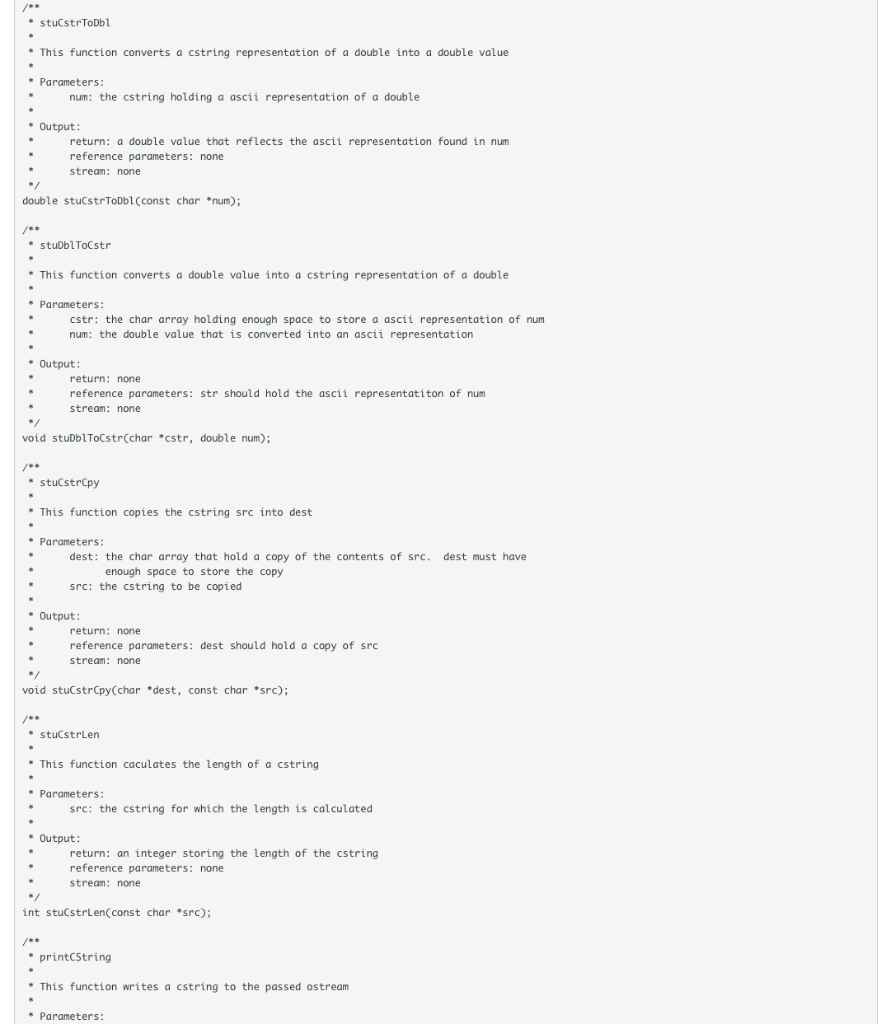 /**
 * stuCstrToDbl
 *
 * This function converts a cstring representation of a double into a double value
 *
 * Parameters:
 *      num: the cstring holding a ascii representation of a double
 *
 * Output:
 *      return: a double value that reflects the ascii representation found in num
 *      reference parameters: none
 *      stream: none
 */
double stuCstrToDbl(const char *num);

/**
 * stuDblToCstr
 *
 * This function converts a double value into a cstring representation of a double
 *
 * Parameters:
 *      cstr: the char array holding enough space to store a ascii representation of num
 *      num: the double value that is converted into an ascii representation
 *
 * Output:
 *      return: none
 *      reference parameters: str should hold the ascii representatiton of num
 *      stream: none
 */
void stuDblToCstr(char *cstr, double num);

/**
 * stuCstrCpy
 *
 * This function copies the cstring src into dest
 *
 * Parameters:
 *      dest: the char array that hold a copy of the contents of src.  dest must have
 *            enough space to store the copy
 *      src: the cstring to be copied
 *
 * Output:
 *      return: none
 *      reference parameters: dest should hold a copy of src
 *      stream: none
 */
void stuCstrCpy(char *dest, const char *src);

/**
 * stuCstrLen
 *
 * This function caculates the length of a cstring
 *
 * Parameters:
 *      src: the cstring for which the length is calculated
 *
 * Output:
 *      return: an integer storing the length of the cstring
 *      reference parameters: none
 *      stream: none
 */
int stuCstrLen(const char *src);

/**
 * printCString
 *
 * This function writes a cstring to the passed ostream
 *
 * Parameters: